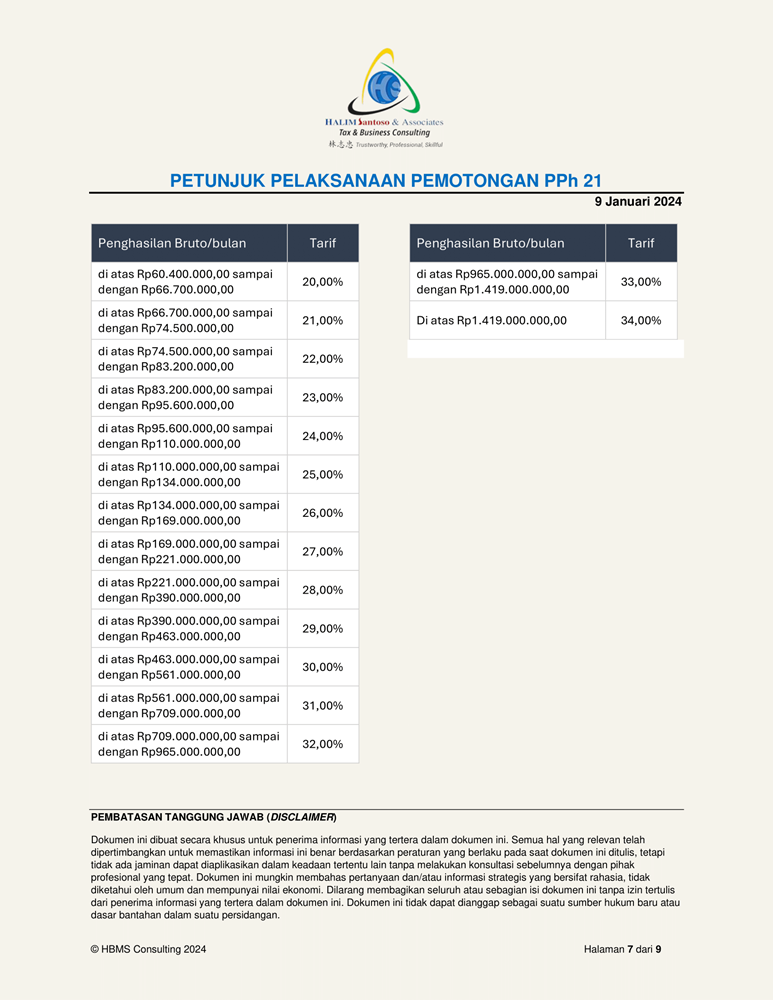 HALIM Santoso & Associates
Tax & Business Consulting
林志忠 Trustworthy, Professional, Skillful

PETUNJUK PELAKSANAAN PEMOTONGAN PPh 21

9 Januari 2024

| Penghasilan Bruto/bulan | Tarif |
|---|---|
| di atas Rp60.400.000,00 sampai dengan Rp66.700.000,00 | 20,00% |
| di atas Rp66.700.000,00 sampai dengan Rp74.500.000,00 | 21,00% |
| di atas Rp74.500.000,00 sampai dengan Rp83.200.000,00 | 22,00% |
| di atas Rp83.200.000,00 sampai dengan Rp95.600.000,00 | 23,00% |
| di atas Rp95.600.000,00 sampai dengan Rp110.000.000,00 | 24,00% |
| di atas Rp110.000.000,00 sampai dengan Rp134.000.000,00 | 25,00% |
| di atas Rp134.000.000,00 sampai dengan Rp169.000.000,00 | 26,00% |
| di atas Rp169.000.000,00 sampai dengan Rp221.000.000,00 | 27,00% |
| di atas Rp221.000.000,00 sampai dengan Rp390.000.000,00 | 28,00% |
| di atas Rp390.000.000,00 sampai dengan Rp463.000.000,00 | 29,00% |
| di atas Rp463.000.000,00 sampai dengan Rp561.000.000,00 | 30,00% |
| di atas Rp561.000.000,00 sampai dengan Rp709.000.000,00 | 31,00% |
| di atas Rp709.000.000,00 sampai dengan Rp965.000.000,00 | 32,00% |

| Penghasilan Bruto/bulan | Tarif |
|---|---|
| di atas Rp965.000.000,00 sampai dengan Rp1.419.000.000,00 | 33,00% |
| Di atas Rp1.419.000.000,00 | 34,00% |

PEMBATASAN TANGGUNG JAWAB (DISCLAIMER)

Dokumen ini dibuat secara khusus untuk penerima informasi yang tertera dalam dokumen ini. Semua hal yang relevan telah dipertimbangkan untuk memastikan informasi ini benar berdasarkan peraturan yang berlaku pada saat dokumen ini ditulis, tetapi tidak ada jaminan dapat diaplikasikan dalam keadaan tertentu lain tanpa melakukan konsultasi sebelumnya dengan pihak profesional yang tepat. Dokumen ini mungkin membahas pertanyaan dan/atau informasi strategis yang bersifat rahasia, tidak diketahui oleh umum dan mempunyai nilai ekonomi. Dilarang membagikan seluruh atau sebagian isi dokumen ini tanpa izin tertulis dari penerima informasi yang tertera dalam dokumen ini. Dokumen ini tidak dapat dianggap sebagai suatu sumber hukum baru atau dasar bantahan dalam suatu persidangan.

© HBMS Consulting 2024

Halaman 7 dari 9